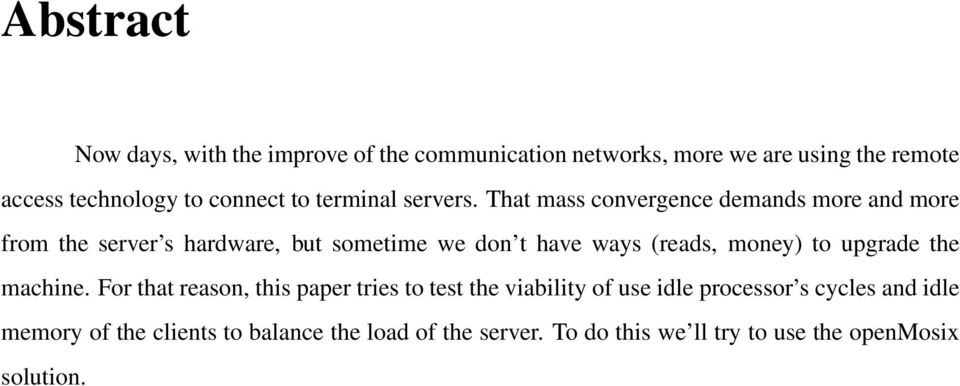 Abstract

Now days, with the improve of the communication networks, more we are using the remote access technology to connect to terminal servers. That mass convergence demands more and more from the server's hardware, but sometime we don't have ways (reads, money) to upgrade the machine. For that reason, this paper tries to test the viability of use idle processor's cycles and idle memory of the clients to balance the load of the server. To do this we'll try to use the openMosix solution.